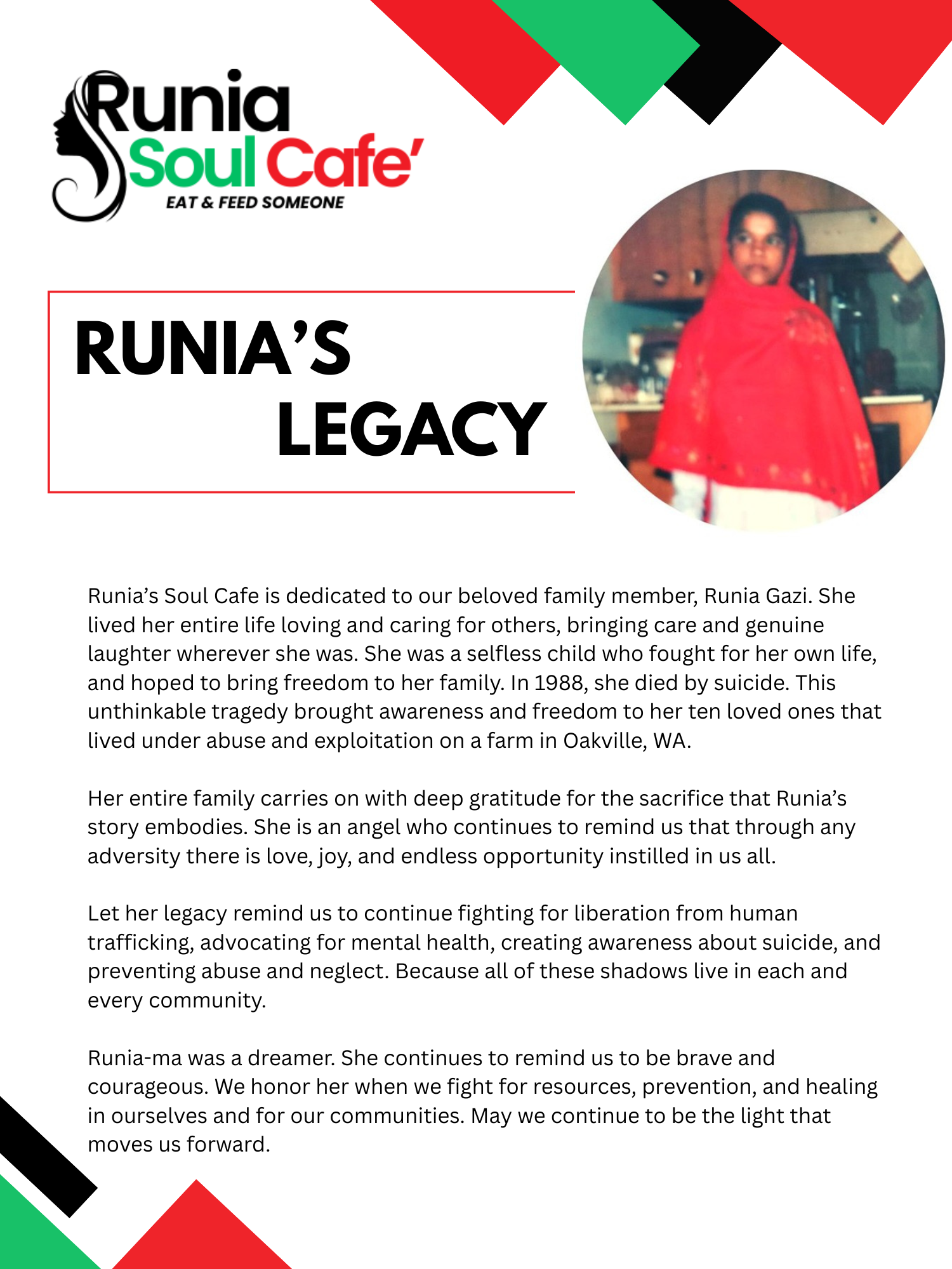 Runia
Soul Cafe'
EAT & FEED SOMEONE

RUNIA'S LEGACY

Runia's Soul Cafe is dedicated to our beloved family member, Runia Gazi. She lived her entire life loving and caring for others, bringing care and genuine laughter wherever she was. She was a selfless child who fought for her own life, and hoped to bring freedom to her family. In 1988, she died by suicide. This unthinkable tragedy brought awareness and freedom to her ten loved ones that lived under abuse and exploitation on a farm in Oakville, WA.

Her entire family carries on with deep gratitude for the sacrifice that Runia's story embodies. She is an angel who continues to remind us that through any adversity there is love, joy, and endless opportunity instilled in us all.

Let her legacy remind us to continue fighting for liberation from human trafficking, advocating for mental health, creating awareness about suicide, and preventing abuse and neglect. Because all of these shadows live in each and every community.

Runia-ma was a dreamer. She continues to remind us to be brave and courageous. We honor her when we fight for resources, prevention, and healing in ourselves and for our communities. May we continue to be the light that moves us forward.